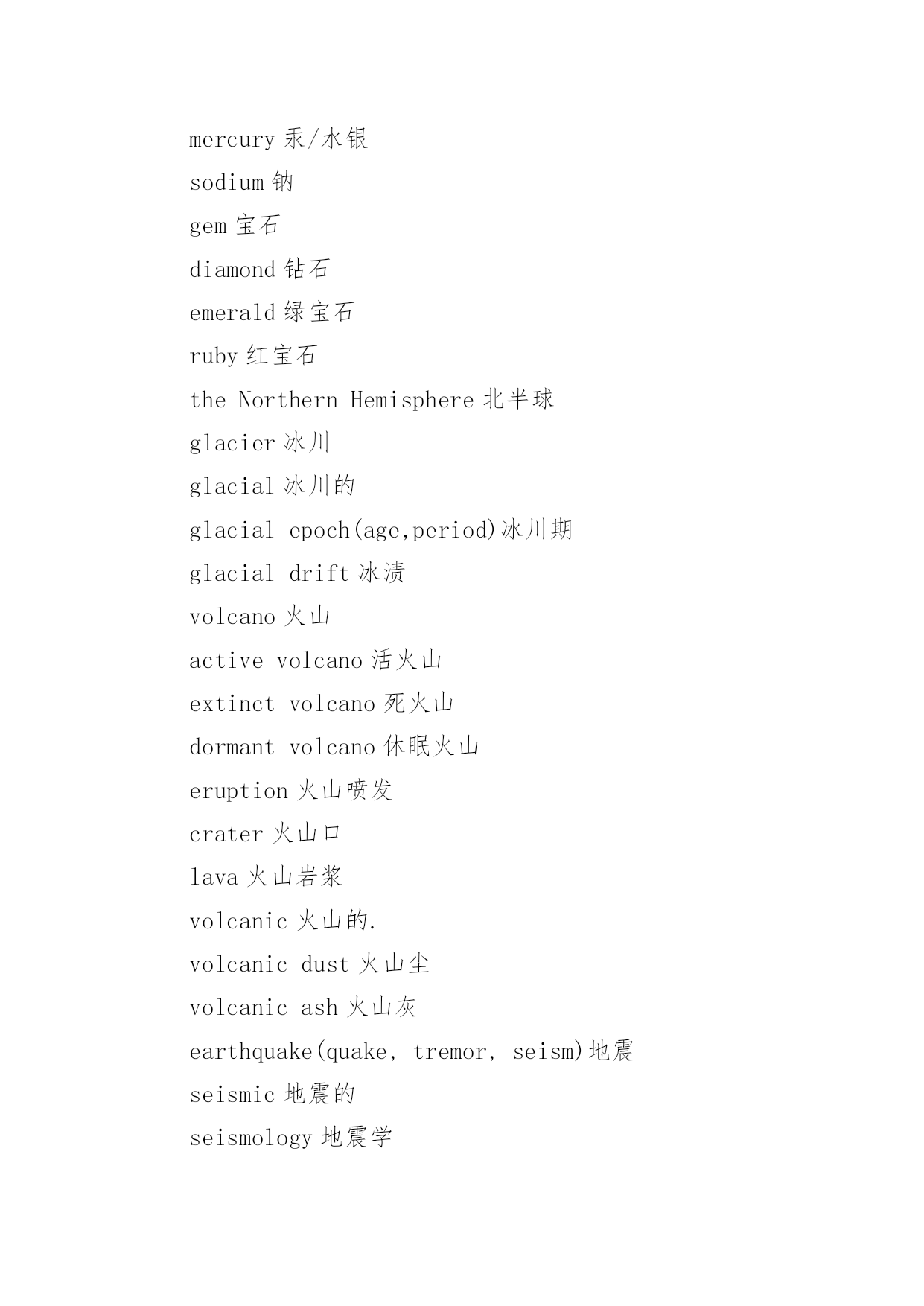 mercury 汞/水银

sodium 钠

gem 宝石

diamond 钻石

emerald 绿宝石

ruby 红宝石

the Northern Hemisphere 北半球

glacier 冰川

glacial 冰川的

glacial epoch(age,period)冰川期

glacial drift 冰渍

volcano 火山

active volcano 活火山

extinct volcano 死火山

dormant volcano 休眠火山

eruption 火山喷发

crater 火山口

lava 火山岩浆

volcanic 火山的.

volcanic dust 火山尘

volcanic ash 火山灰

earthquake(quake, tremor, seism)地震

seismic 地震的

seismology 地震学